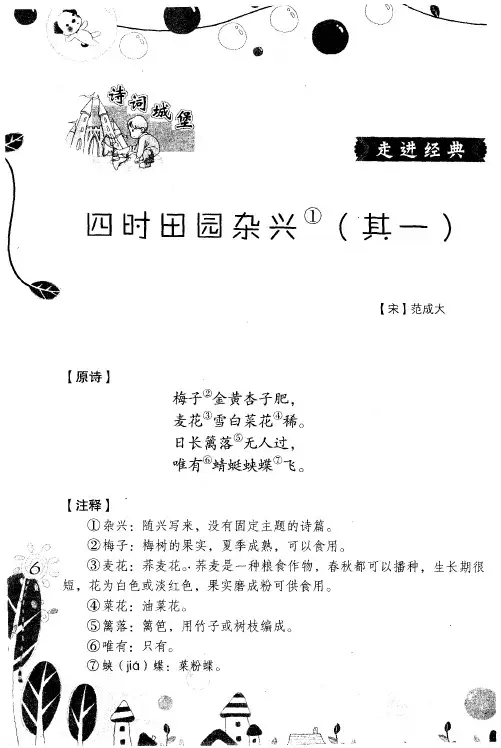 诗词城堡

走进经典

四时田园杂兴①（其一）

【宋】范成大

【原诗】

梅子②金黄杏子肥，
麦花③雪白菜花④稀。
日长篱落⑤无人过，
唯有⑥蜻蜓蛱蝶⑦飞。

【注释】

①杂兴：随兴写来，没有固定主题的诗篇。

②梅子：梅树的果实，夏季成熟，可以食用。

③麦花：荞麦花。荞麦是一种粮食作物，春秋都可以播种，生长期很短，花为白色或淡红色，果实磨成粉可供食用。

④菜花：油菜花。

⑤篱落：篱笆，用竹子或树枝编成。

⑥唯有：只有。

⑦蛱（jiá）蝶：菜粉蝶。

6